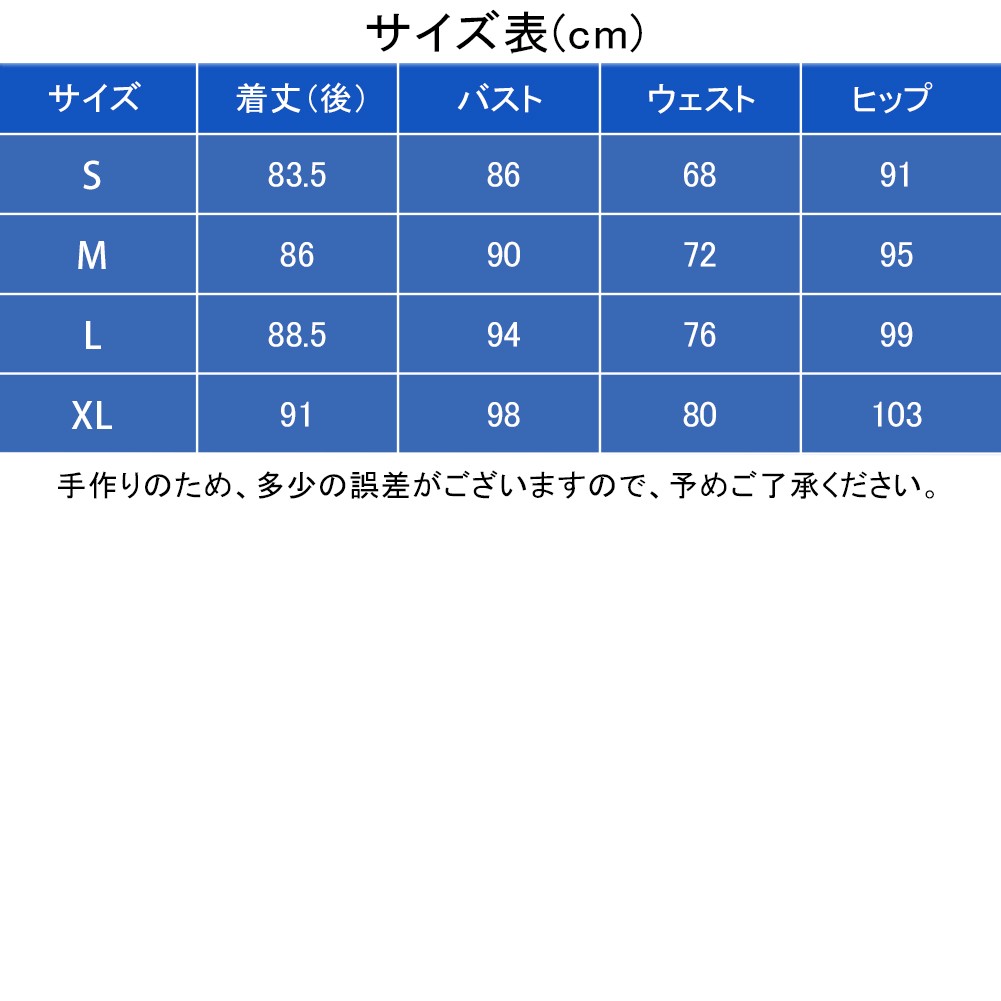 サイズ表(cm)

| サイズ | 着丈(後) | バスト | ウェスト | ヒップ |
|---|---|---|---|---|
| S | 83.5 | 86 | 68 | 91 |
| M | 86 | 90 | 72 | 95 |
| L | 88.5 | 94 | 76 | 99 |
| XL | 91 | 98 | 80 | 103 |

手作りのため、多少の誤差がございますので、予めご了承ください。